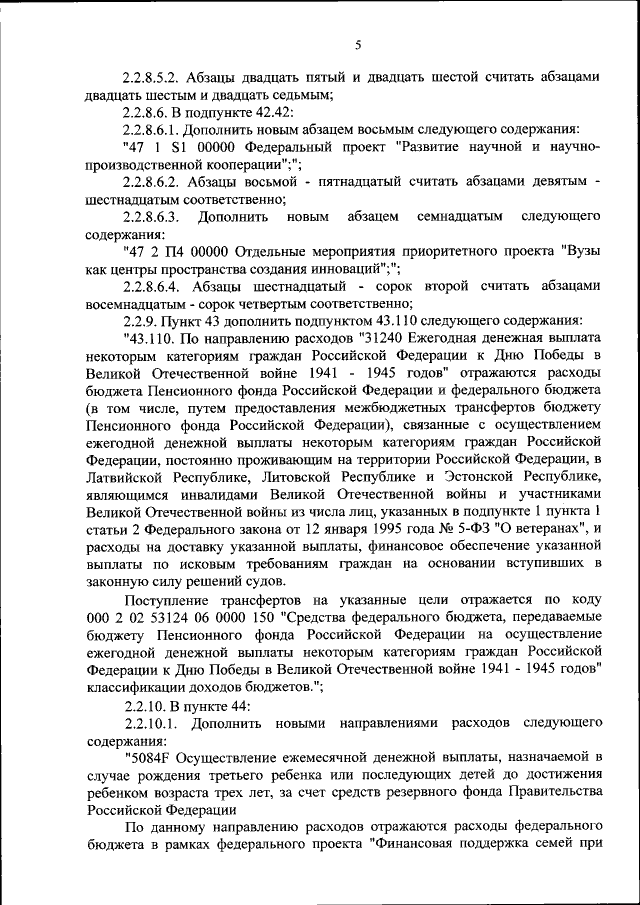 5

2.2.8.5.2. Абзацы двадцать пятый и двадцать шестой считать абзацами двадцать шестым и двадцать седьмым;

2.2.8.6. В подпункте 42.42:

2.2.8.6.1. Дополнить новым абзацем восьмым следующего содержания:

"47 1 S1 00000 Федеральный проект "Развитие научной и научно-производственной кооперации";";

2.2.8.6.2. Абзацы восьмой - пятнадцатый считать абзацами девятым - шестнадцатым соответственно;

2.2.8.6.3. Дополнить новым абзацем семнадцатым следующего содержания:

"47 2 П4 00000 Отдельные мероприятия приоритетного проекта "Вузы как центры пространства создания инноваций";";

2.2.8.6.4. Абзацы шестнадцатый - сорок второй считать абзацами восемнадцатым - сорок четвертым соответственно;

2.2.9. Пункт 43 дополнить подпунктом 43.110 следующего содержания:

"43.110. По направлению расходов "31240 Ежегодная денежная выплата некоторым категориям граждан Российской Федерации к Дню Победы в Великой Отечественной войне 1941 - 1945 годов" отражаются расходы бюджета Пенсионного фонда Российской Федерации и федерального бюджета (в том числе, путем предоставления межбюджетных трансфертов бюджету Пенсионного фонда Российской Федерации), связанные с осуществлением ежегодной денежной выплаты некоторым категориям граждан Российской Федерации, постоянно проживающим на территории Российской Федерации, в Латвийской Республике, Литовской Республике и Эстонской Республике, являющимся инвалидами Великой Отечественной войны и участниками Великой Отечественной войны из числа лиц, указанных в подпункте 1 пункта 1 статьи 2 Федерального закона от 12 января 1995 года № 5-ФЗ "О ветеранах", и расходы на доставку указанной выплаты, финансовое обеспечение указанной выплаты по исковым требованиям граждан на основании вступивших в законную силу решений судов.

Поступление трансфертов на указанные цели отражается по коду 000 2 02 53124 06 0000 150 "Средства федерального бюджета, передаваемые бюджету Пенсионного фонда Российской Федерации на осуществление ежегодной денежной выплаты некоторым категориям граждан Российской Федерации к Дню Победы в Великой Отечественной войне 1941 - 1945 годов" классификации доходов бюджетов.";

2.2.10. В пункте 44:

2.2.10.1. Дополнить новыми направлениями расходов следующего содержания:

"5084F Осуществление ежемесячной денежной выплаты, назначаемой в случае рождения третьего ребенка или последующих детей до достижения ребенком возраста трех лет, за счет средств резервного фонда Правительства Российской Федерации

По данному направлению расходов отражаются расходы федерального бюджета в рамках федерального проекта "Финансовая поддержка семей при